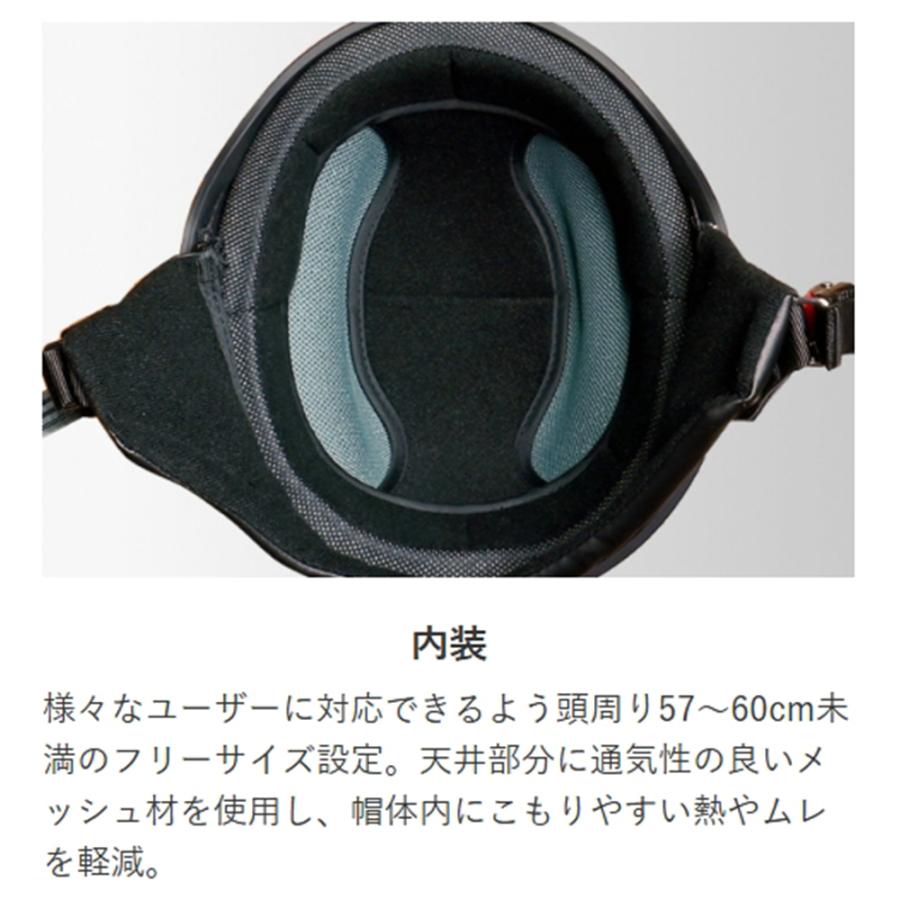 内装

様々なユーザーに対応できるよう頭周り57～60cm未満のフリーサイズ設定。天井部分に通気性の良いメッシュ材を使用し、帽体内にこもりやすい熱やムレを軽減。